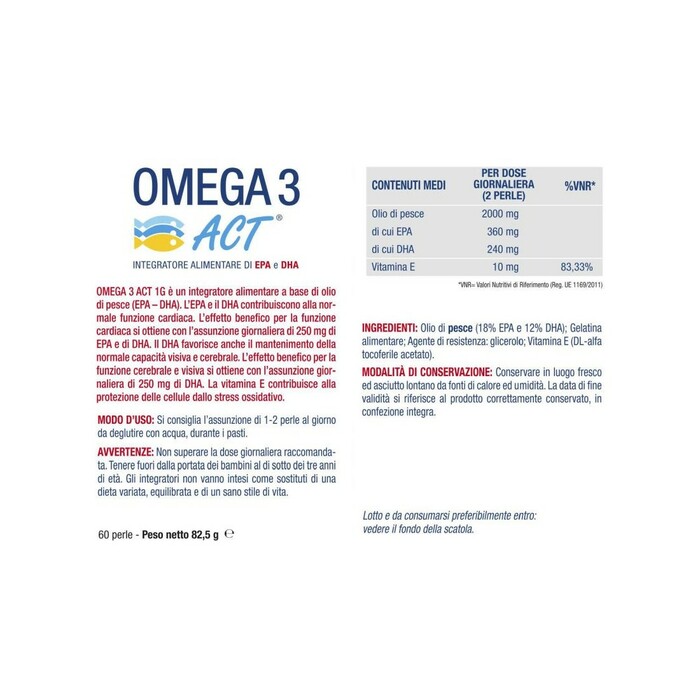 OMEGA 3
ACT®

INTEGRATORE ALIMENTARE DI EPA e DHA

OMEGA 3 ACT 1G è un integratore alimentare a base di olio di pesce (EPA – DHA). L'EPA e il DHA contribuiscono alla normale funzione cardiaca. L'effetto benefico per la funzione cardiaca si ottiene con l'assunzione giornaliera di 250 mg di EPA e di DHA. Il DHA favorisce anche il mantenimento della normale capacità visiva e cerebrale. L'effetto benefico per la funzione cerebrale e visiva si ottiene con l'assunzione giornaliera di 250 mg di DHA. La vitamina E contribuisce alla protezione delle cellule dallo stress ossidativo.

MODO D'USO: Si consiglia l'assunzione di 1-2 perle al giorno da deglutire con acqua, durante i pasti.

AVVERTENZE: Non superare la dose giornaliera raccomandata. Tenere fuori dalla portata dei bambini al di sotto dei tre anni di età. Gli integratori non vanno intesi come sostituti di una dieta variata, equilibrata e di un sano stile di vita.

60 perle - Peso netto 82,5 g ℮

| CONTENUTI MEDI | PER DOSE GIORNALIERA (2 PERLE) | %VNR* |
|---|---|---|
| Olio di pesce | 2000 mg | |
| di cui EPA | 360 mg | |
| di cui DHA | 240 mg | |
| Vitamina E | 10 mg | 83,33% |

*VNR= Valori Nutritivi di Riferimento (Reg. UE 1169/2011)

INGREDIENTI: Olio di pesce (18% EPA e 12% DHA); Gelatina alimentare; Agente di resistenza: glicerolo; Vitamina E (DL-alfa tocoferile acetato).

MODALITÀ DI CONSERVAZIONE: Conservare in luogo fresco ed asciutto lontano da fonti di calore ed umidità. La data di fine validità si riferisce al prodotto correttamente conservato, in confezione integra.

Lotto e da consumarsi preferibilmente entro: vedere il fondo della scatola.